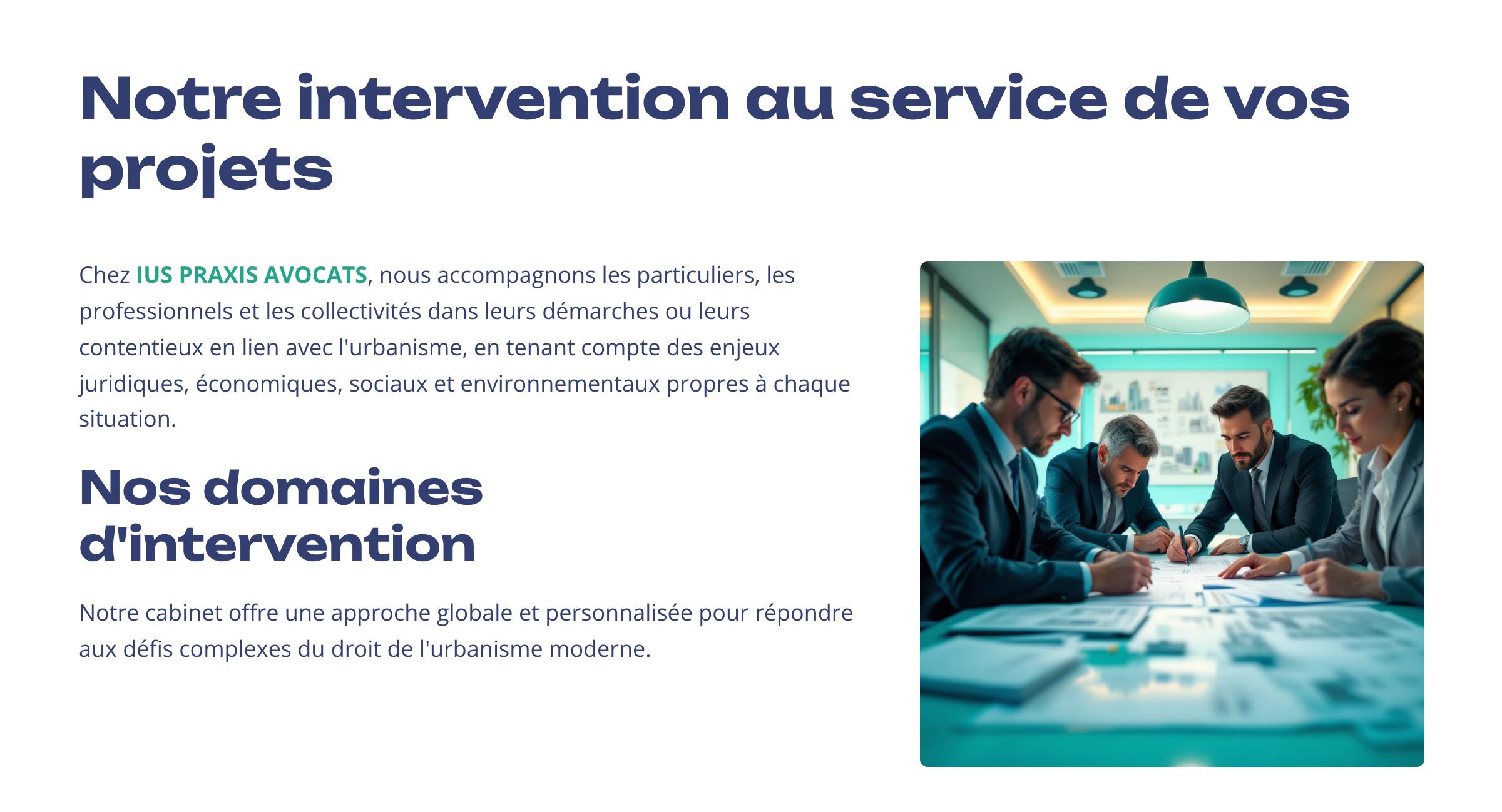 Notre intervention au service de vos projets

Chez IUS PRAXIS AVOCATS, nous accompagnons les particuliers, les professionnels et les collectivités dans leurs démarches ou leurs contentieux en lien avec l'urbanisme, en tenant compte des enjeux juridiques, économiques, sociaux et environnementaux propres à chaque situation.

Nos domaines d'intervention

Notre cabinet offre une approche globale et personnalisée pour répondre aux défis complexes du droit de l'urbanisme moderne.